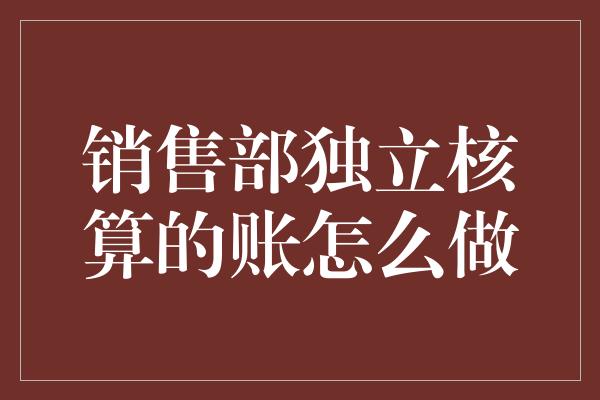 销售部独立核算的账怎么做